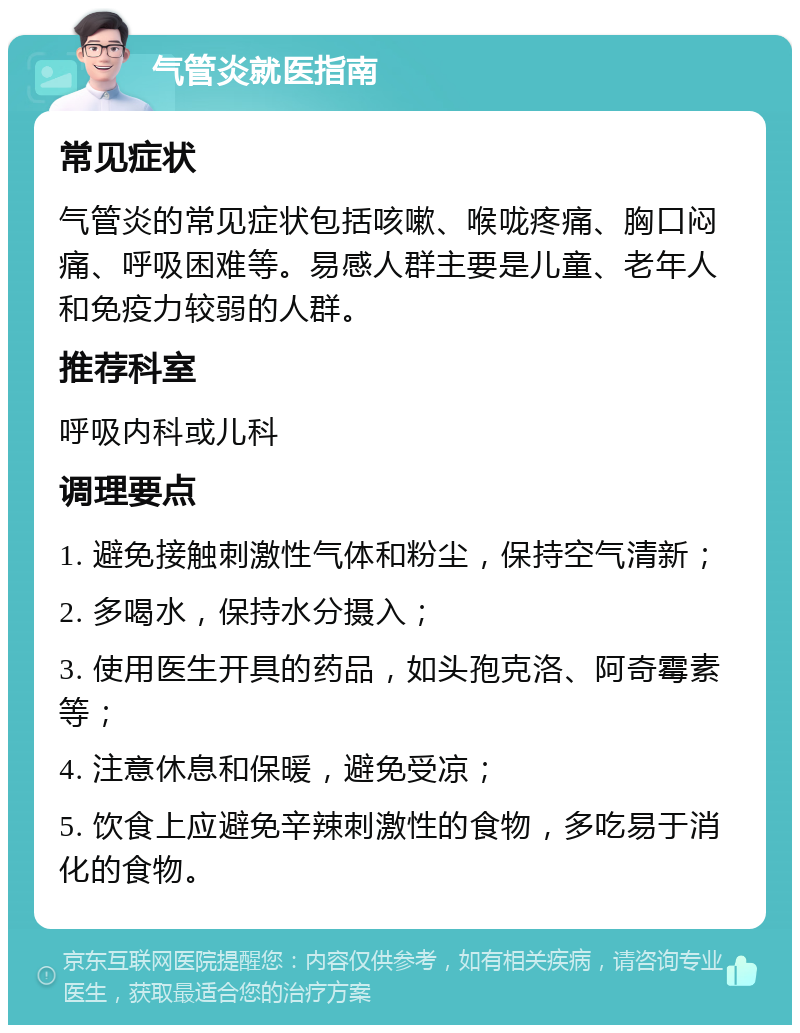 气管炎就医指南

常见症状

气管炎的常见症状包括咳嗽、喉咙疼痛、胸口闷痛、呼吸困难等。易感人群主要是儿童、老年人和免疫力较弱的人群。

推荐科室

呼吸内科或儿科

调理要点

1. 避免接触刺激性气体和粉尘，保持空气清新；

2. 多喝水，保持水分摄入；

3. 使用医生开具的药品，如头孢克洛、阿奇霉素等；

4. 注意休息和保暖，避免受凉；

5. 饮食上应避免辛辣刺激性的食物，多吃易于消化的食物。

京东互联网医院提醒您：内容仅供参考，如有相关疾病，请咨询专业医生，获取最适合您的治疗方案